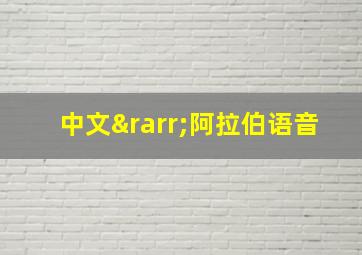 中文&rarr;阿拉伯语音